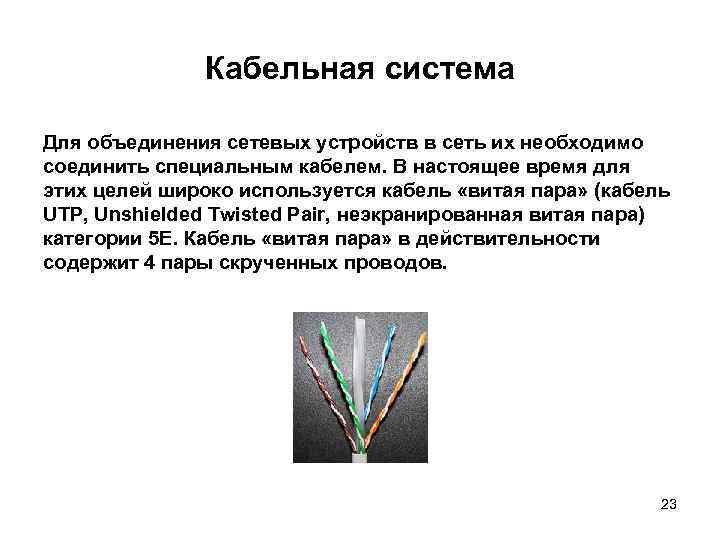 Кабельная система

Для объединения сетевых устройств в сеть их необходимо соединить специальным кабелем. В настоящее время для этих целей широко используется кабель «витая пара» (кабель UTP, Unshielded Twisted Pair, неэкранированная витая пара) категории 5E. Кабель «витая пара» в действительности содержит 4 пары скрученных проводов.

23